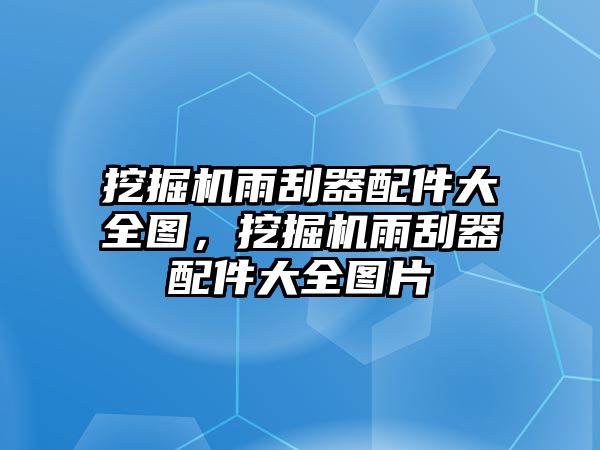 挖掘机雨刮器配件大全图，挖掘机雨刮器配件大全图片